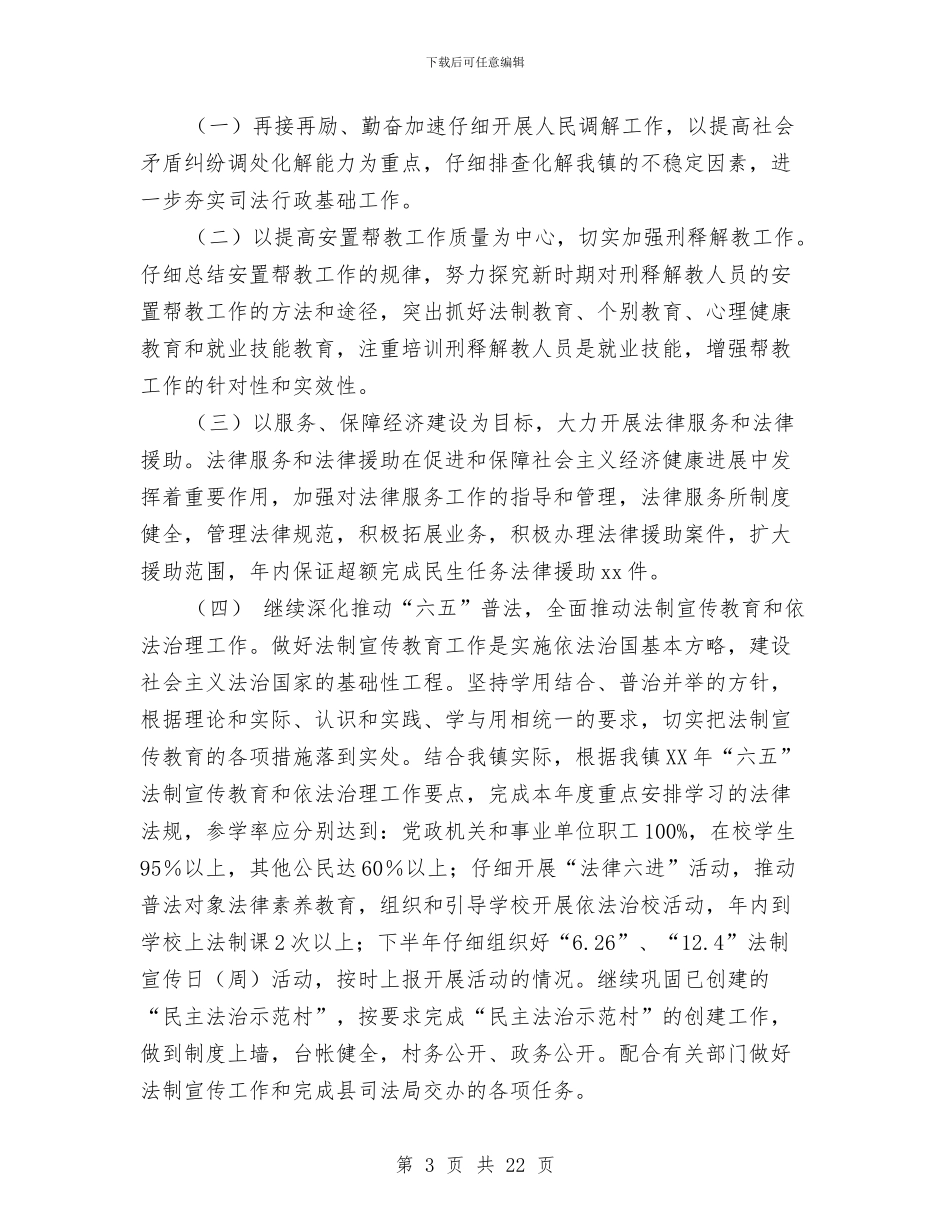 下载后可任意编辑

（一）再接再励、勤奋加速仔细开展人民调解工作，以提高社会矛盾纠纷调处化解能力为重点，仔细排查化解我镇的不稳定因素，进一步夯实司法行政基础工作。

（二）以提高安置帮教工作质量为中心，切实加强刑释解教工作。仔细总结安置帮教工作的规律，努力探究新时期对刑释解教人员的安置帮教工作的方法和途径，突出抓好法制教育、个别教育、心理健康教育和就业技能教育，注重培训刑释解教人员是就业技能，增强帮教工作的针对性和实效性。

（三）以服务、保障经济建设为目标，大力开展法律服务和法律援助。法律服务和法律援助在促进和保障社会主义经济健康进展中发挥着重要作用，加强对法律服务工作的指导和管理，法律服务所制度健全，管理法律规范，积极拓展业务，积极办理法律援助案件，扩大援助范围，年内保证超额完成民生任务法律援助xx件。

（四） 继续深化推动“六五”普法，全面推动法制宣传教育和依法治理工作。做好法制宣传教育工作是实施依法治国基本方略，建设社会主义法治国家的基础性工程。坚持学用结合、普治并举的方针，根据理论和实际、认识和实践、学与用相统一的要求，切实把法制宣传教育的各项措施落到实处。结合我镇实际，根据我镇XX年“六五”法制宣传教育和依法治理工作要点，完成本年度重点安排学习的法律法规，参学率应分别达到：党政机关和事业单位职工100%，在校学生95%以上，其他公民达60%以上；仔细开展“法律六进”活动，推动普法对象法律素养教育，组织和引导学校开展依法治校活动，年内到学校上法制课2次以上；下半年仔细组织好“6.26”、“12.4”法制宣传日（周）活动，按时上报开展活动的情况。继续巩固已创建的“民主法治示范村”，按要求完成“民主法治示范村”的创建工作，做到制度上墙，台帐健全，村务公开、政务公开。配合有关部门做好法制宣传工作和完成县司法局交办的各项任务。

第 3 页 共 22 页